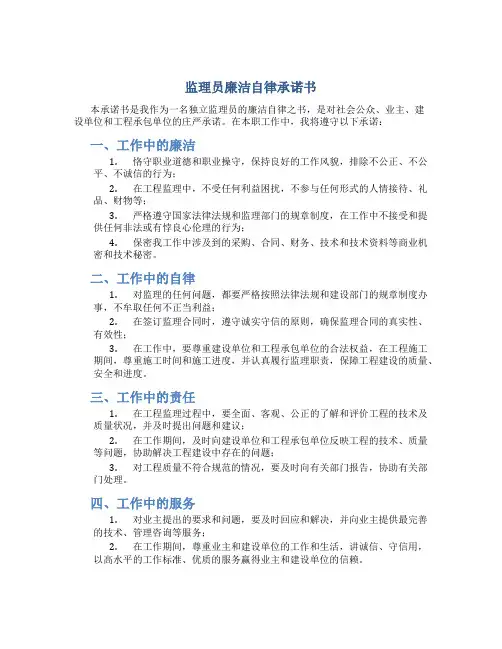 监理员廉洁自律承诺书

本承诺书是我作为一名独立监理员的廉洁自律之书，是对社会公众、业主、建设单位和工程承包单位的庄严承诺。在本职工作中，我将遵守以下承诺：

一、工作中的廉洁

1. 恪守职业道德和职业操守，保持良好的工作风貌，排除不公正、不公平、不诚信的行为；

2. 在工程监理中，不受任何利益困扰，不参与任何形式的人情接待、礼品、财物等；

3. 严格遵守国家法律法规和监理部门的规章制度，在工作中不接受和提供任何非法或有悖良心伦理的行为；

4. 保密我工作中涉及到的采购、合同、财务、技术和技术资料等商业机密和技术秘密。

二、工作中的自律

1. 对监理的任何问题，都要严格按照法律法规和建设部门的规章制度办事，不牟取任何不正当利益；

2. 在签订监理合同时，遵守诚实守信的原则，确保监理合同的真实性、有效性；

3. 在工作中，要尊重建设单位和工程承包单位的合法权益，在工程施工期间，尊重施工时间和施工进度，并认真履行监理职责，保障工程建设的质量、安全和进度。

三、工作中的责任

1. 在工程监理过程中，要全面、客观、公正的了解和评价工程的技术及质量状况，并及时提出问题和建议；

2. 在工作期间，及时向建设单位和工程承包单位反映工程的技术、质量等问题，协助解决工程建设中存在的问题；

3. 对工程质量不符合规范的情况，要及时向有关部门报告，协助有关部门处理。

四、工作中的服务

1. 对业主提出的要求和问题，要及时回应和解决，并向业主提供最完善的技术、管理咨询等服务；

2. 在工作期间，尊重业主和建设单位的工作和生活，讲诚信、守信用，以高水平的工作标准、优质的服务赢得业主和建设单位的信赖。